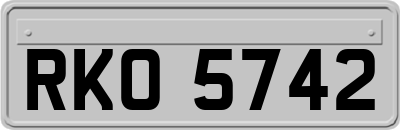 RKO 5742